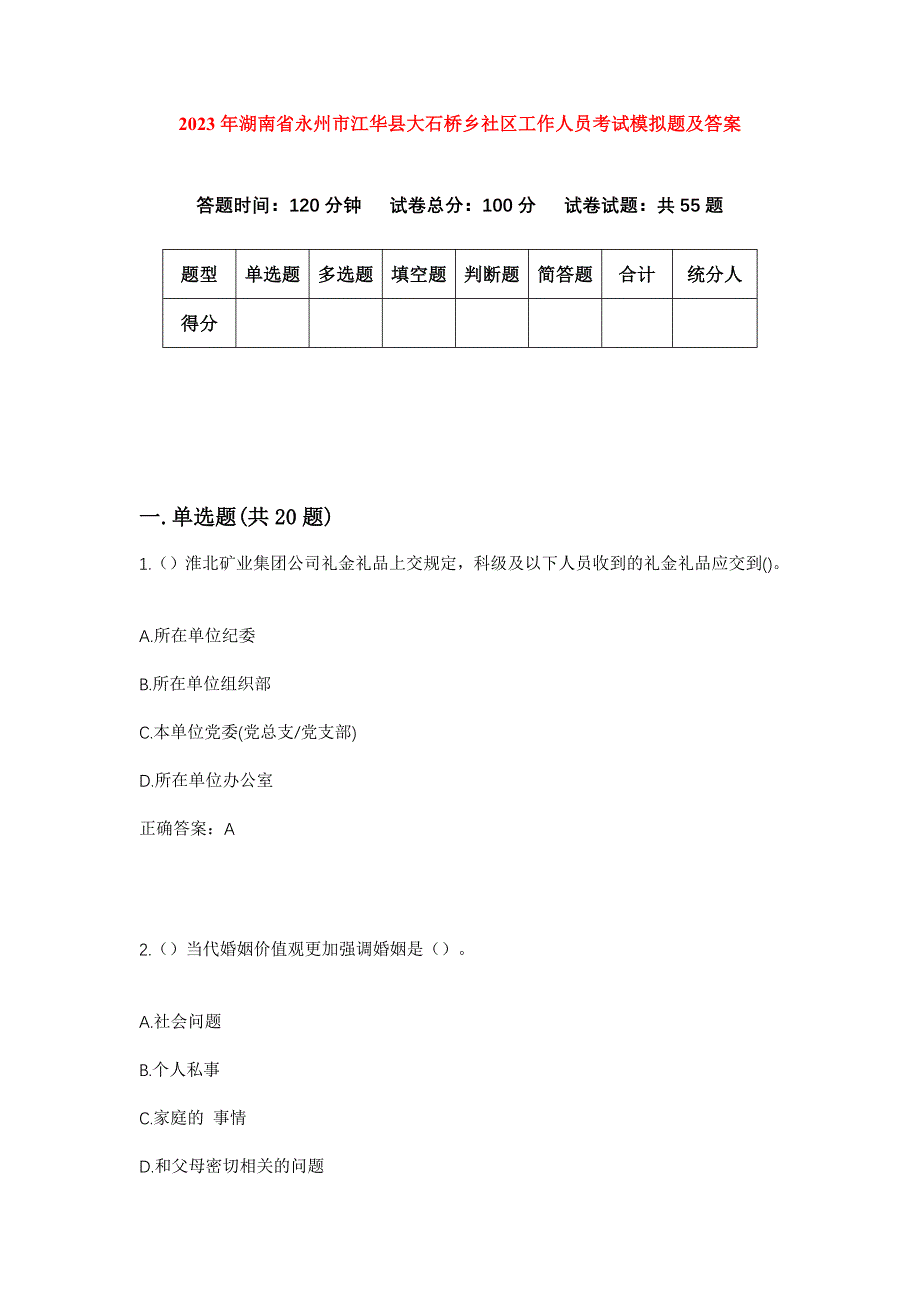 2023年湖南省永州市江华县大石桥乡社区工作人员考试模拟题及答案

答题时间：120分钟　试卷总分：100分　试卷试题：共55题

| 题型 | 单选题 | 多选题 | 填空题 | 判断题 | 简答题 | 合计 | 统分人 |
|---|---|---|---|---|---|---|---|
| 得分 | | | | | | | |

一.单选题(共20题)

1.（）淮北矿业集团公司礼金礼品上交规定，科级及以下人员收到的礼金礼品应交到()。

A.所在单位纪委

B.所在单位组织部

C.本单位党委(党总支/党支部)

D.所在单位办公室

正确答案：A

2.（）当代婚姻价值观更加强调婚姻是（）。

A.社会问题

B.个人私事

C.家庭的 事情

D.和父母密切相关的问题